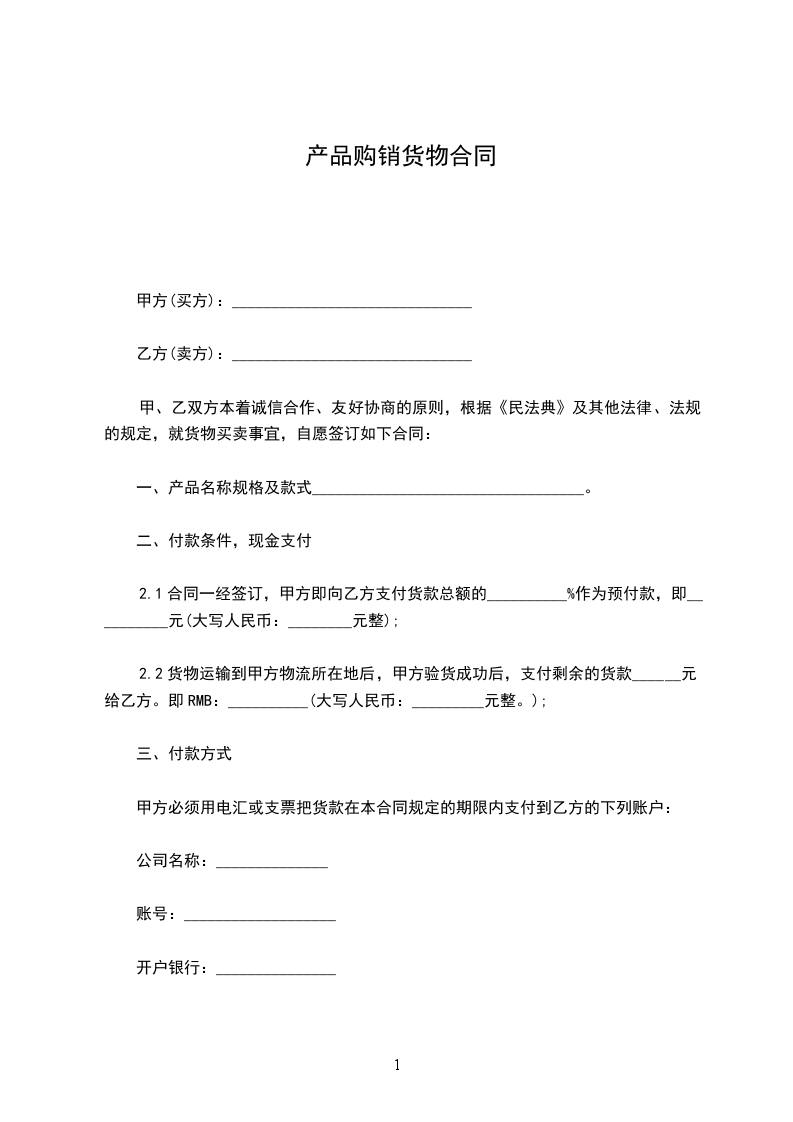 产品购销货物合同

甲方(买方)：______________________________

乙方(卖方)：______________________________

甲、乙双方本着诚信合作、友好协商的原则，根据《民法典》及其他法律、法规的规定，就货物买卖事宜，自愿签订如下合同：

一、产品名称规格及款式__________________________________。

二、付款条件，现金支付

2.1 合同一经签订，甲方即向乙方支付货款总额的__________%作为预付款，即__________元(大写人民币：________元整);

2.2 货物运输到甲方物流所在地后，甲方验货成功后，支付剩余的货款______元给乙方。即 RMB：__________(大写人民币：_________元整。);

三、付款方式

甲方必须用电汇或支票把货款在本合同规定的期限内支付到乙方的下列账户：

公司名称：______________

账号：___________________

开户银行：_______________

1